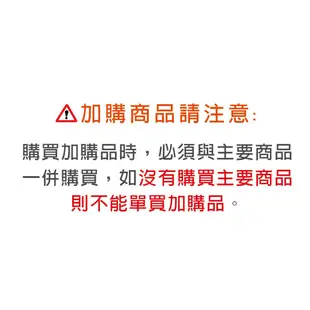 加購商品請注意:

購買加購品時，必須與主要商品一併購買，如沒有購買主要商品則不能單買加購品。